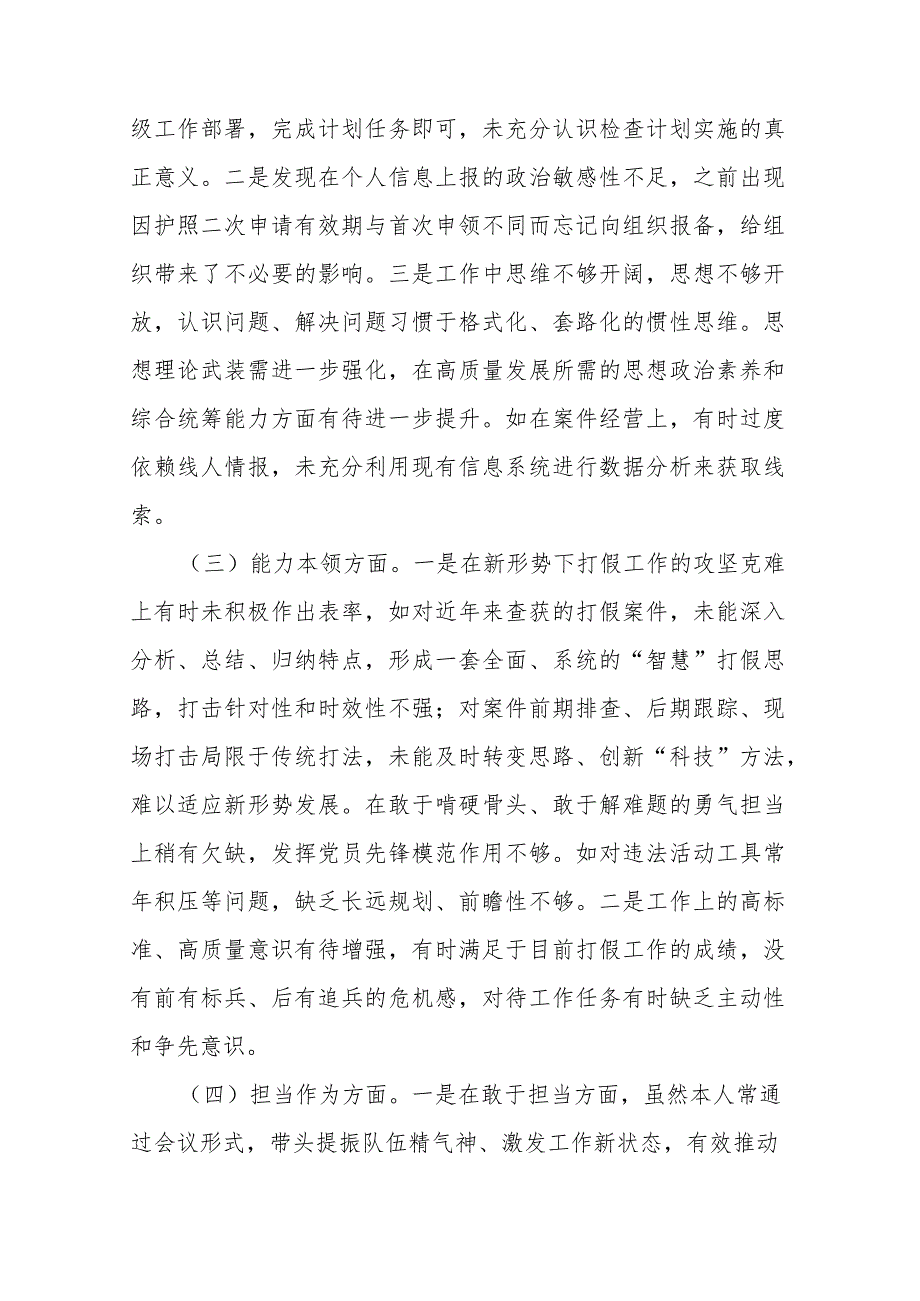 级工作部署，完成计划任务即可，未充分认识检查计划实施的真正意义。二是发现在个人信息上报的政治敏感性不足，之前出现因护照二次申请有效期与首次申领不同而忘记向组织报备，给组织带来了不必要的影响。三是工作中思维不够开阔，思想不够开放，认识问题、解决问题习惯于格式化、套路化的惯性思维。思想理论武装需进一步强化，在高质量发展所需的思想政治素养和综合统筹能力方面有待进一步提升。如在案件经营上，有时过度依赖线人情报，未充分利用现有信息系统进行数据分析来获取线索。

（三）能力本领方面。一是在新形势下打假工作的攻坚克难上有时未积极作出表率，如对近年来查获的打假案件，未能深入分析、总结、归纳特点，形成一套全面、系统的“智慧”打假思路，打击针对性和时效性不强；对案件前期排查、后期跟踪、现场打击局限于传统打法，未能及时转变思路、创新“科技”方法，难以适应新形势发展。在敢于啃硬骨头、敢于解难题的勇气担当上稍有欠缺，发挥党员先锋模范作用不够。如对违法活动工具常年积压等问题，缺乏长远规划、前瞻性不够。二是工作上的高标准、高质量意识有待增强，有时满足于目前打假工作的成绩，没有前有标兵、后有追兵的危机感，对待工作任务有时缺乏主动性和争先意识。

（四）担当作为方面。一是在敢于担当方面，虽然本人常通过会议形式，带头提振队伍精气神、激发工作新状态，有效推动